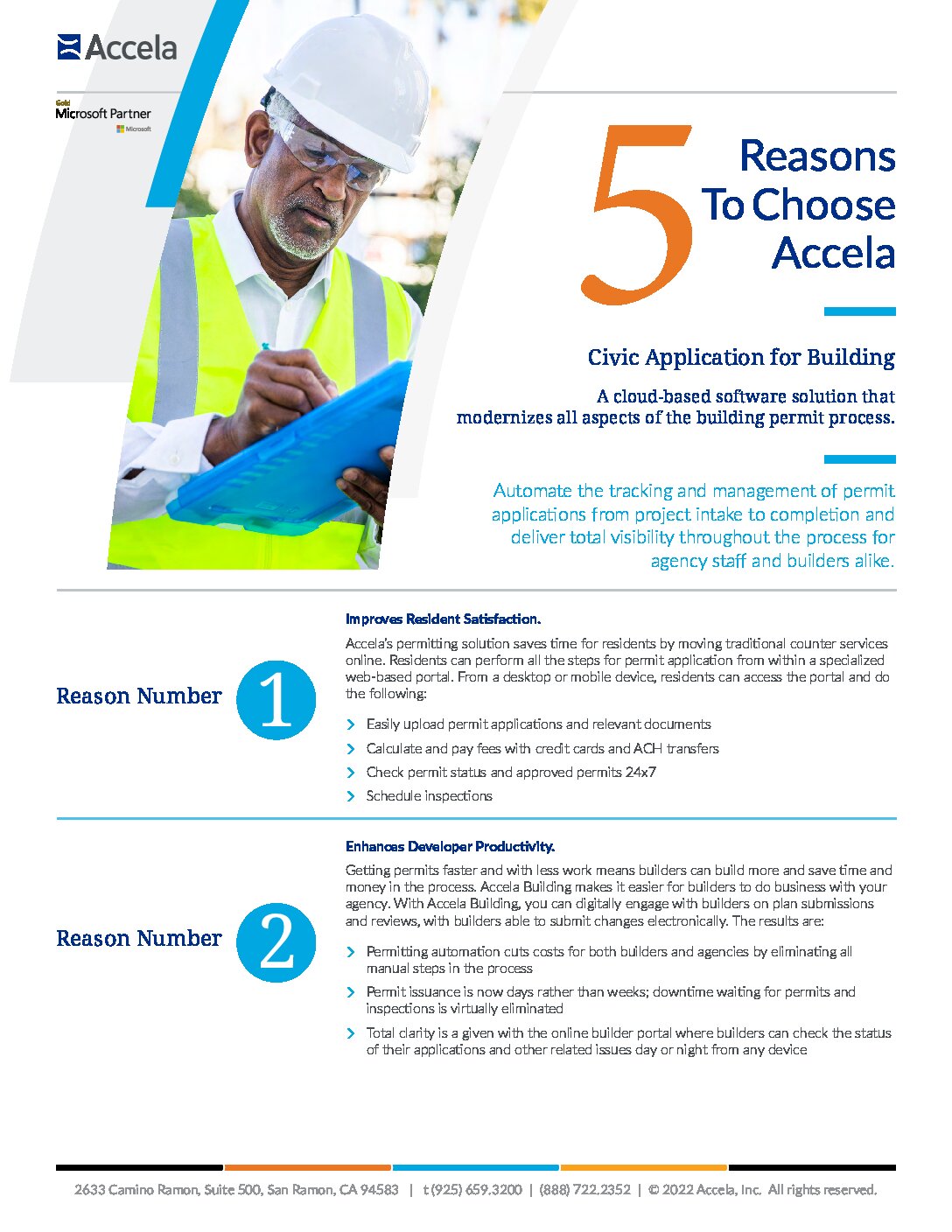 Accela

Gold Microsoft Partner
Microsoft

5 Reasons To Choose Accela

Civic Application for Building

A cloud-based software solution that modernizes all aspects of the building permit process.

Automate the tracking and management of permit applications from project intake to completion and deliver total visibility throughout the process for agency staff and builders alike.

Reason Number 1

Improves Resident Satisfaction.

Accela's permitting solution saves time for residents by moving traditional counter services online. Residents can perform all the steps for permit application from within a specialized web-based portal. From a desktop or mobile device, residents can access the portal and do the following:

Easily upload permit applications and relevant documents
Calculate and pay fees with credit cards and ACH transfers
Check permit status and approved permits 24x7
Schedule inspections

Reason Number 2

Enhances Developer Productivity.

Getting permits faster and with less work means builders can build more and save time and money in the process. Accela Building makes it easier for builders to do business with your agency. With Accela Building, you can digitally engage with builders on plan submissions and reviews, with builders able to submit changes electronically. The results are:

Permitting automation cuts costs for both builders and agencies by eliminating all manual steps in the process
Permit issuance is now days rather than weeks; downtime waiting for permits and inspections is virtually eliminated
Total clarity is a given with the online builder portal where builders can check the status of their applications and other related issues day or night from any device

2633 Camino Ramon, Suite 500, San Ramon, CA 94583 | t (925) 659.3200 | (888) 722.2352 | © 2022 Accela, Inc. All rights reserved.